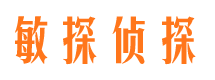 敏探侦探